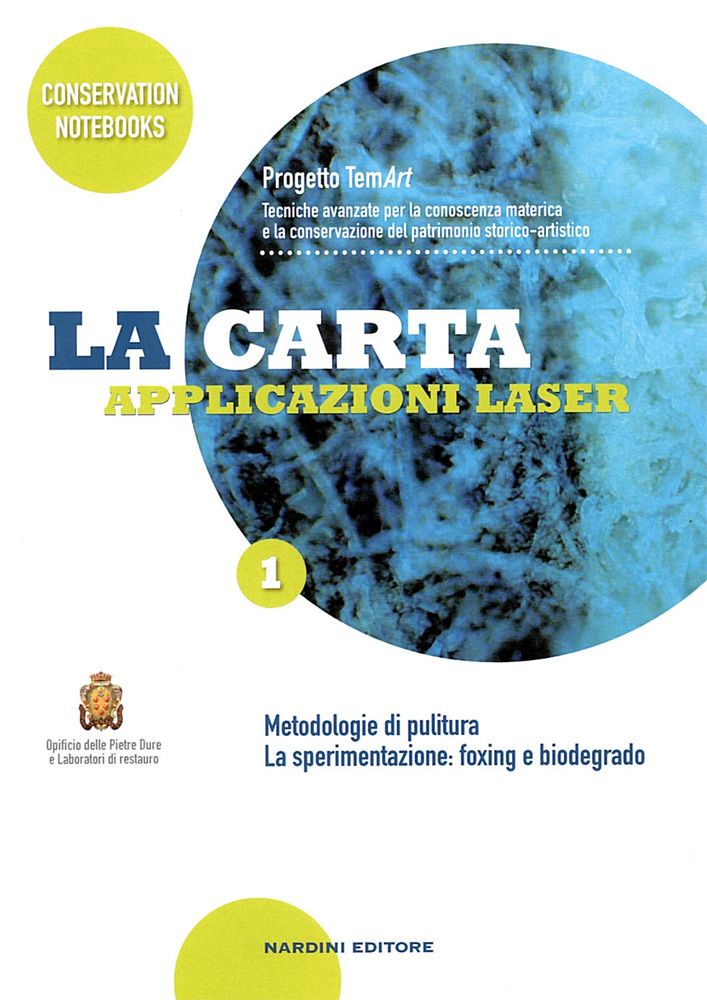 CONSERVATION NOTEBOOKS

Progetto TemArt
Tecniche avanzate per la conoscenza materica e la conservazione del patrimonio storico-artistico

LA CARTA
APPLICAZIONI LASER

1

Opificio delle Pietre Dure e Laboratori di restauro

Metodologie di pulitura
La sperimentazione: foxing e biodegrado

NARDINI EDITORE